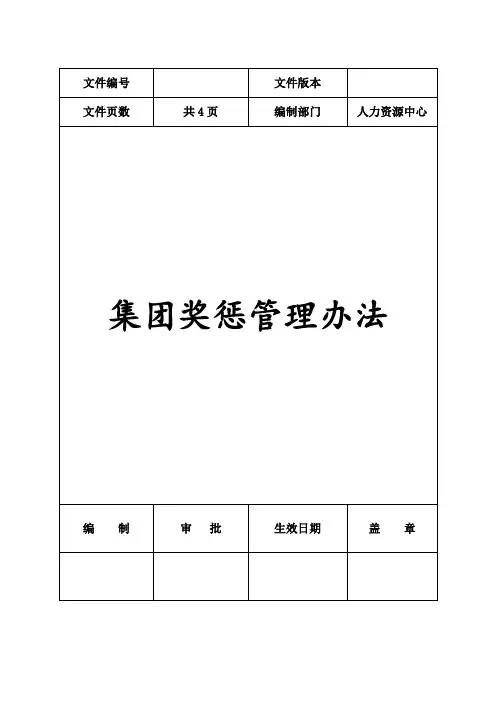 | 文件编号 | | 文件版本 | |
|---|---|---|---|
| 文件页数 | 共 4 页 | 编制部门 | 人力资源中心 |

集团奖惩管理办法

| 编　　制 | 审　批 | 生效日期 | 盖　　章 |
|---|---|---|---|
| | | | |